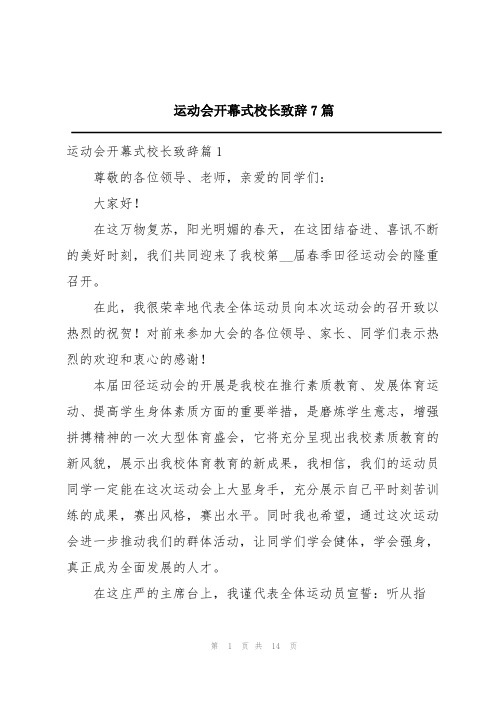 运动会开幕式校长致辞7篇

运动会开幕式校长致辞篇1

尊敬的各位领导、老师，亲爱的同学们：

大家好！

在这万物复苏，阳光明媚的春天，在这团结奋进、喜讯不断的美好时刻，我们共同迎来了我校第__届春季田径运动会的隆重召开。

在此，我很荣幸地代表全体运动员向本次运动会的召开致以热烈的祝贺！对前来参加大会的各位领导、家长、同学们表示热烈的欢迎和衷心的感谢！

本届田径运动会的开展是我校在推行素质教育、发展体育运动、提高学生身体素质方面的重要举措，是磨炼学生意志，增强拼搏精神的一次大型体育盛会，它将充分呈现出我校素质教育的新风貌，展示出我校体育教育的新成果，我相信，我们的运动员同学一定能在这次运动会上大显身手，充分展示自己平时刻苦训练的成果，赛出风格，赛出水平。同时我也希望，通过这次运动会进一步推动我们的群体活动，让同学们学会健体，学会强身，真正成为全面发展的人才。

在这庄严的主席台上，我谨代表全体运动员宣誓：听从指

第 1 页 共 14 页